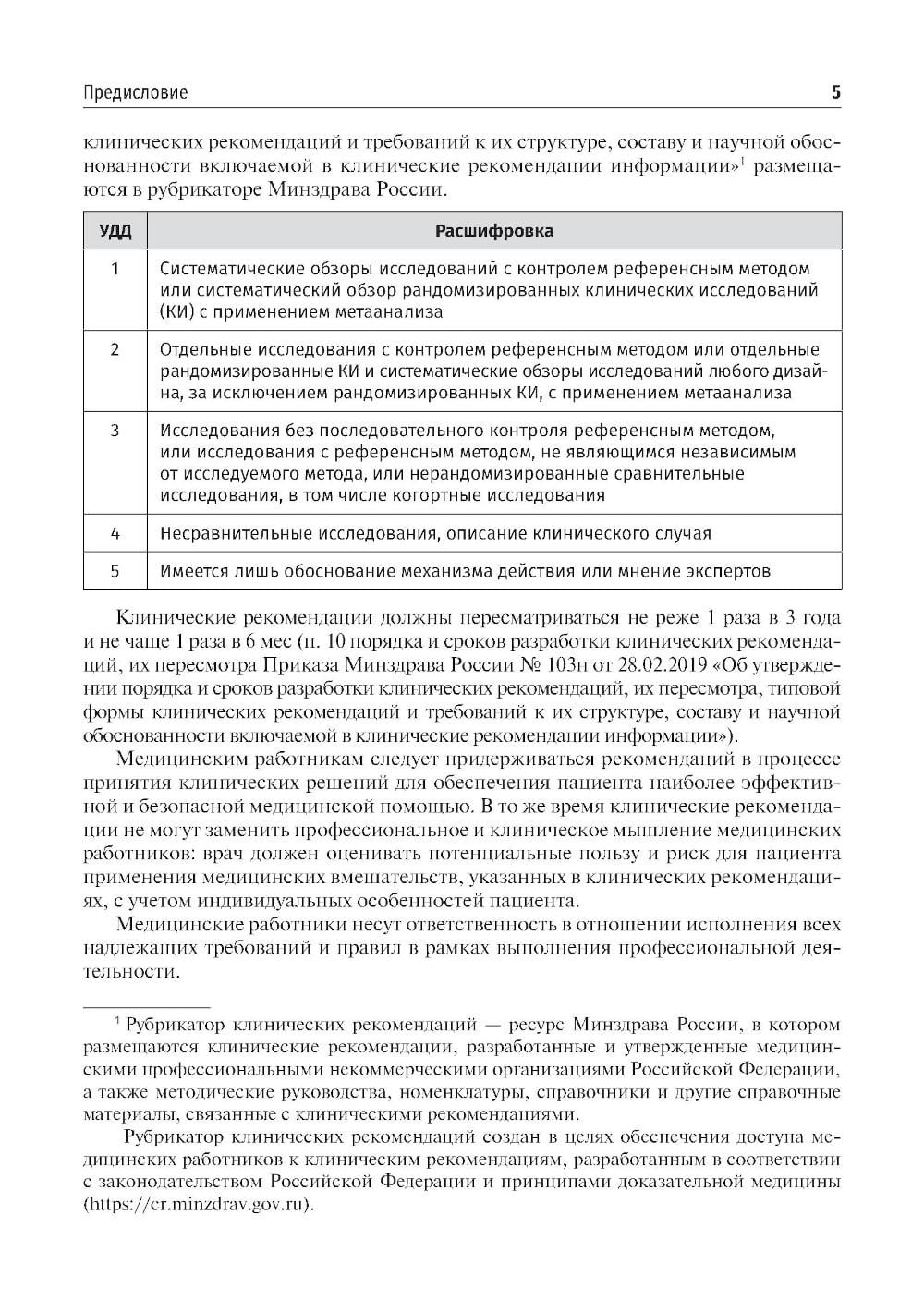 Предисловие 5

клинических рекомендаций и требований к их структуре, составу и научной обоснованности включаемой в клинические рекомендации информации»$^1$ размещаются в рубрикаторе Минздрава России.

| УДД | Расшифровка |
|---|---|
| 1 | Систематические обзоры исследований с контролем референсным методом или систематический обзор рандомизированных клинических исследований (КИ) с применением метаанализа |
| 2 | Отдельные исследования с контролем референсным методом или отдельные рандомизированные КИ и систематические обзоры исследований любого дизайна, за исключением рандомизированных КИ, с применением метаанализа |
| 3 | Исследования без последовательного контроля референсным методом, или исследования с референсным методом, не являющимся независимым от исследуемого метода, или нерандомизированные сравнительные исследования, в том числе когортные исследования |
| 4 | Несравнительные исследования, описание клинического случая |
| 5 | Имеется лишь обоснование механизма действия или мнение экспертов |

Клинические рекомендации должны пересматриваться не реже 1 раза в 3 года и не чаще 1 раза в 6 мес (п. 10 порядка и сроков разработки клинических рекомендаций, их пересмотра Приказа Минздрава России № 103н от 28.02.2019 «Об утверждении порядка и сроков разработки клинических рекомендаций, их пересмотра, типовой формы клинических рекомендаций и требований к их структуре, составу и научной обоснованности включаемой в клинические рекомендации информации»).

Медицинским работникам следует придерживаться рекомендаций в процессе принятия клинических решений для обеспечения пациента наиболее эффективной и безопасной медицинской помощью. В то же время клинические рекомендации не могут заменить профессиональное и клиническое мышление медицинских работников: врач должен оценивать потенциальные пользу и риск для пациента применения медицинских вмешательств, указанных в клинических рекомендациях, с учетом индивидуальных особенностей пациента.

Медицинские работники несут ответственность в отношении исполнения всех надлежащих требований и правил в рамках выполнения профессиональной деятельности.

$^1$ Рубрикатор клинических рекомендаций — ресурс Минздрава России, в котором размещаются клинические рекомендации, разработанные и утвержденные медицинскими профессиональными некоммерческими организациями Российской Федерации, а также методические руководства, номенклатуры, справочники и другие справочные материалы, связанные с клиническими рекомендациями.

Рубрикатор клинических рекомендаций создан в целях обеспечения доступа медицинских работников к клиническим рекомендациям, разработанным в соответствии с законодательством Российской Федерации и принципами доказательной медицины (https://cr.minzdrav.gov.ru).